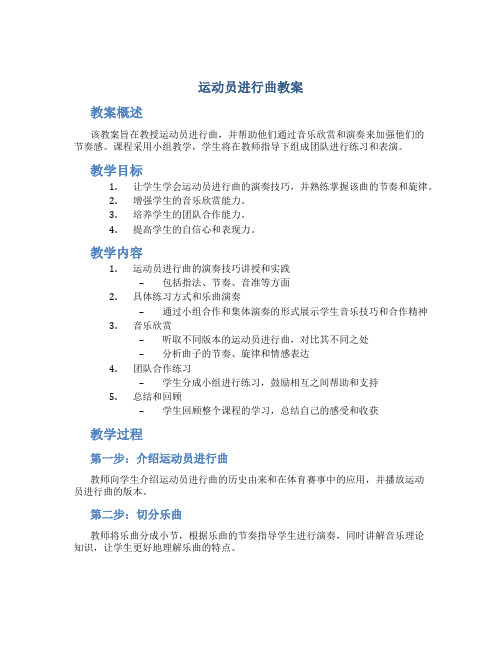 运动员进行曲教案

教案概述

该教案旨在教授运动员进行曲，并帮助他们通过音乐欣赏和演奏来加强他们的节奏感。课程采用小组教学，学生将在教师指导下组成团队进行练习和表演。

教学目标

1. 让学生学会运动员进行曲的演奏技巧，并熟练掌握该曲的节奏和旋律。
2. 增强学生的音乐欣赏能力。
3. 培养学生的团队合作能力。
4. 提高学生的自信心和表现力。

教学内容

1. 运动员进行曲的演奏技巧讲授和实践
 – 包括指法、节奏、音准等方面
2. 具体练习方式和乐曲演奏
 – 通过小组合作和集体演奏的形式展示学生音乐技巧和合作精神
3. 音乐欣赏
 – 听取不同版本的运动员进行曲，对比其不同之处
 – 分析曲子的节奏、旋律和情感表达
4. 团队合作练习
 – 学生分成小组进行练习，鼓励相互之间帮助和支持
5. 总结和回顾
 – 学生回顾整个课程的学习，总结自己的感受和收获

教学过程

第一步：介绍运动员进行曲

教师向学生介绍运动员进行曲的历史由来和在体育赛事中的应用，并播放运动员进行曲的版本。

第二步：切分乐曲

教师将乐曲分成小节，根据乐曲的节奏指导学生进行演奏，同时讲解音乐理论知识，让学生更好地理解乐曲的特点。